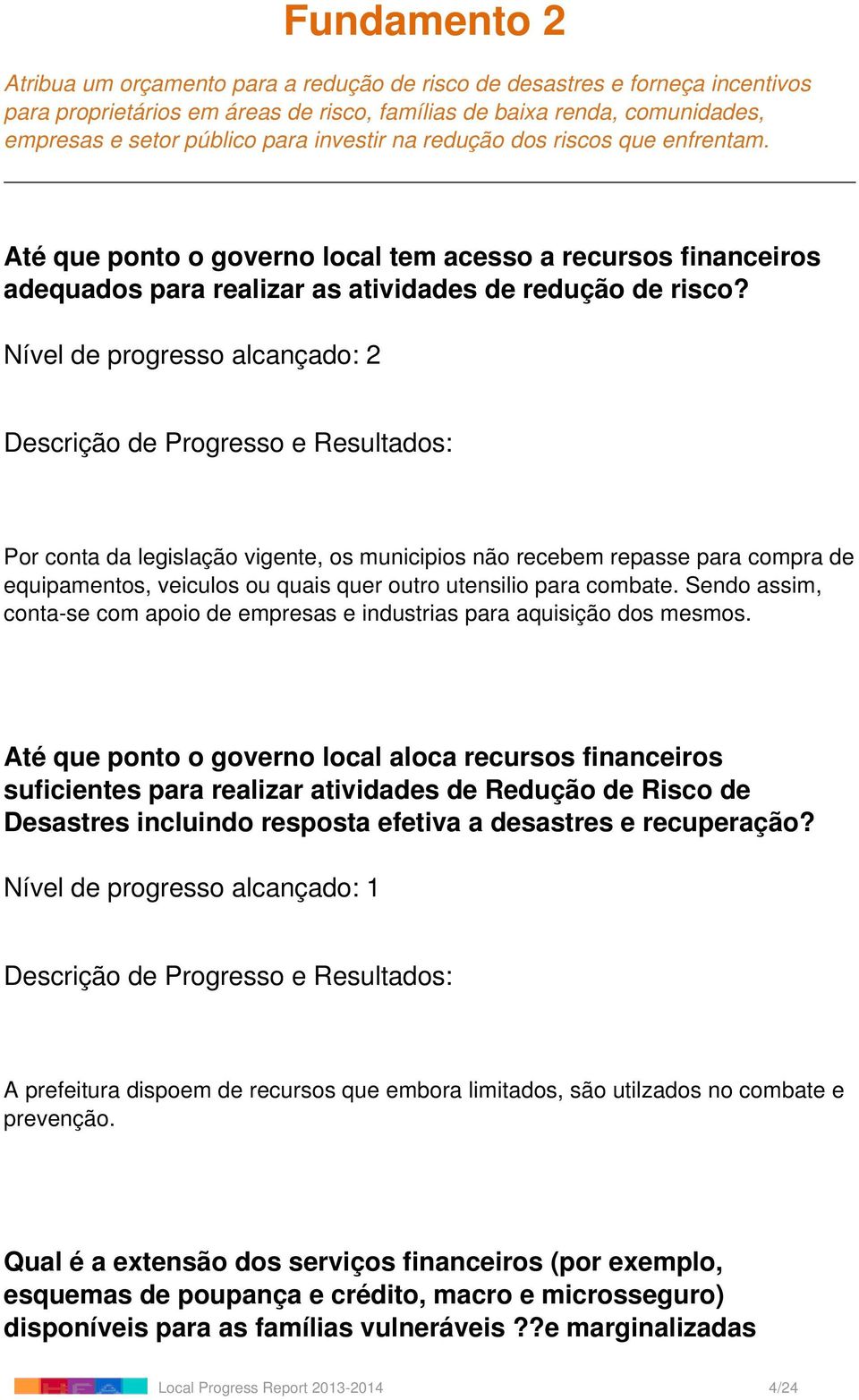 Fundamento 2

Atribua um orçamento para a redução de risco de desastres e forneça incentivos para proprietários em áreas de risco, famílias de baixa renda, comunidades, empresas e setor público para investir na redução dos riscos que enfrentam.

Até que ponto o governo local tem acesso a recursos financeiros adequados para realizar as atividades de redução de risco?

Nível de progresso alcançado: 2

Descrição de Progresso e Resultados:

Por conta da legislação vigente, os municipios não recebem repasse para compra de equipamentos, veiculos ou quais quer outro utensilio para combate. Sendo assim, conta-se com apoio de empresas e industrias para aquisição dos mesmos.

Até que ponto o governo local aloca recursos financeiros suficientes para realizar atividades de Redução de Risco de Desastres incluindo resposta efetiva a desastres e recuperação?

Nível de progresso alcançado: 1

Descrição de Progresso e Resultados:

A prefeitura dispoem de recursos que embora limitados, são utilzados no combate e prevenção.

Qual é a extensão dos serviços financeiros (por exemplo, esquemas de poupança e crédito, macro e microsseguro) disponíveis para as famílias vulneráveis ??e marginalizadas

Local Progress Report 2013-2014 4/24